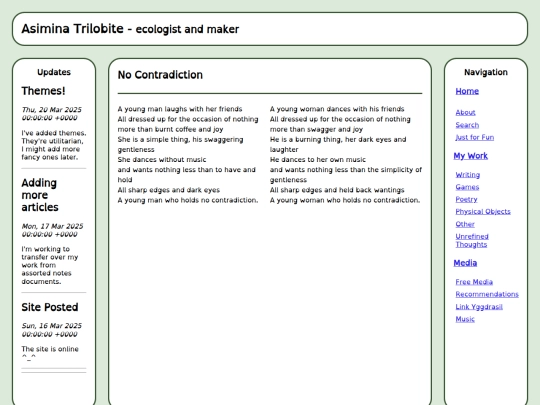 Asimina Trilobite - ecologist and maker

Updates

Themes!

Thu, 20 Mar 2025 00:00:00 +0000

I've added themes. They're utilitarian, I might add more fancy ones later.

Adding more articles

Mon, 17 Mar 2025 00:00:00 +0000

I'm working to transfer over my work from assorted notes documents.

Site Posted

Sun, 16 Mar 2025 00:00:00 +0000

The site is online ^_^

No Contradiction

A young man laughs with her friends
All dressed up for the occasion of nothing more than burnt coffee and joy
She is a simple thing, his swaggering gentleness
She dances without music
and wants nothing less than to have and hold
All sharp edges and dark eyes
A young man who holds no contradiction.

A young woman dances with his friends
All dressed up for the occasion of nothing more than swagger and joy
He is a burning thing, her dark eyes and laughter
He dances to her own music
and wants nothing less than the simplicity of gentleness
All sharp edges and held back wantings
A young woman who holds no contradiction.

Navigation

Home

About
Search
Just for Fun

My Work

Writing
Games
Poetry
Physical Objects
Other
Unrefined Thoughts

Media

Free Media
Recommendations
Link Yggdrasil
Music